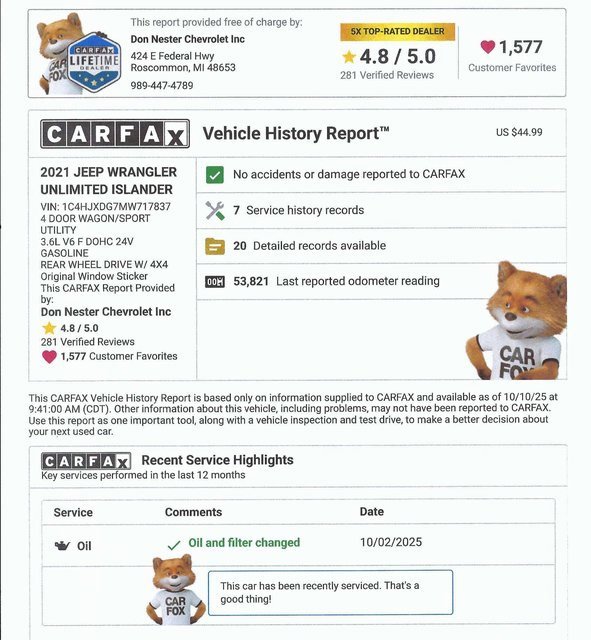 CARFAX LIFETIME DEALER

CAR FOX

This report provided free of charge by:
Don Nester Chevrolet Inc
424 E Federal Hwy
Roscommon, MI 48653
989-447-4789

5X TOP-RATED DEALER
4.8 / 5.0
281 Verified Reviews

1,577
Customer Favorites

CARFAX Vehicle History Report™ US $44.99

2021 JEEP WRANGLER UNLIMITED ISLANDER
VIN: 1C4HJXDG7MW717837
4 DOOR WAGON/SPORT UTILITY
3.6L V6 F DOHC 24V
GASOLINE
REAR WHEEL DRIVE W/ 4X4
Original Window Sticker
This CARFAX Report Provided by:
Don Nester Chevrolet Inc
4.8 / 5.0
281 Verified Reviews
1,577 Customer Favorites

No accidents or damage reported to CARFAX

7 Service history records

20 Detailed records available

53,821 Last reported odometer reading

CAR FOX

This CARFAX Vehicle History Report is based only on information supplied to CARFAX and available as of 10/10/25 at 9:41:00 AM (CDT). Other information about this vehicle, including problems, may not have been reported to CARFAX. Use this report as one important tool, along with a vehicle inspection and test drive, to make a better decision about your next used car.

CARFAX Recent Service Highlights
Key services performed in the last 12 months

| Service | Comments | Date |
|---|---|---|
| Oil | Oil and filter changed | 10/02/2025 |

CAR FOX

This car has been recently serviced. That's a good thing!